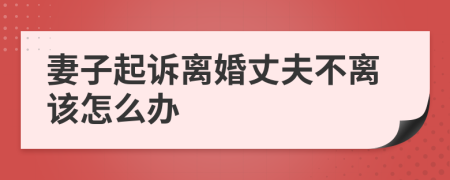 妻子起诉离婚丈夫不离该怎么办